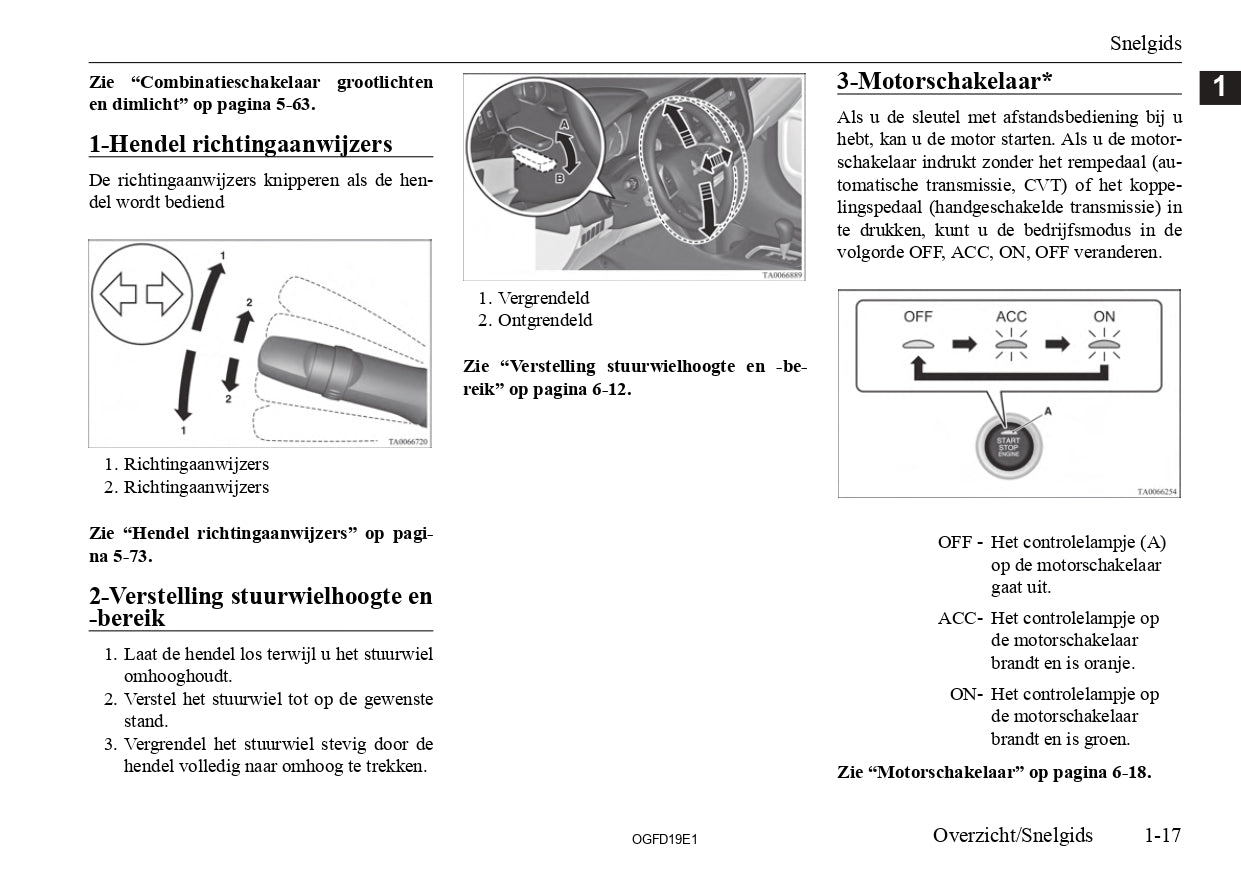 Snelgids

1

Zie “Combinatieschakelaar grootlichten en dimlicht” op pagina 5-63.

1-Hendel richtingaanwijzers

De richtingaanwijzers knipperen als de hendel wordt bediend

1
2
2
1
TA0066720

1. Richtingaanwijzers
2. Richtingaanwijzers

Zie “Hendel richtingaanwijzers” op pagina 5-73.

2-Verstelling stuurwielhoogte en -bereik

1. Laat de hendel los terwijl u het stuurwiel omhooghoudt.
2. Verstel het stuurwiel tot op de gewenste stand.
3. Vergrendel het stuurwiel stevig door de hendel volledig naar omhoog te trekken.

A
B
TA0066889

1. Vergrendeld
2. Ontgrendeld

Zie “Verstelling stuurwielhoogte en -bereik” op pagina 6-12.

3-Motorschakelaar*

Als u de sleutel met afstandsbediening bij u hebt, kan u de motor starten. Als u de motorschakelaar indrukt zonder het rempedaal (automatische transmissie, CVT) of het koppelingspedaal (handgeschakelde transmissie) in te drukken, kunt u de bedrijfsmodus in de volgorde OFF, ACC, ON, OFF veranderen.

OFF ACC ON
A
START STOP ENGINE
TA0066254

OFF - Het controlelampje (A) op de motorschakelaar gaat uit.

ACC- Het controlelampje op de motorschakelaar brandt en is oranje.

ON- Het controlelampje op de motorschakelaar brandt en is groen.

Zie “Motorschakelaar” op pagina 6-18.

OGFD19E1

Overzicht/Snelgids 1-17